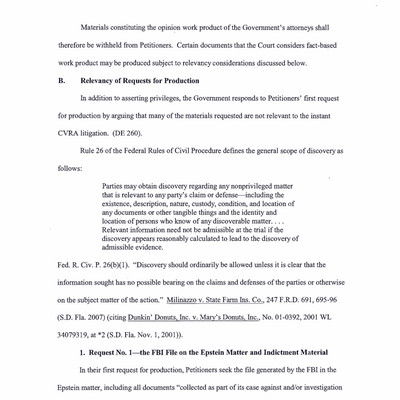 Materials constituting the opinion work product of the Government's attorneys shall therefore be withheld from Petitioners. Certain documents that the Court considers fact-based work product may be produced subject to relevancy considerations discussed below.

B. Relevancy of Requests for Production

In addition to asserting privileges, the Government responds to Petitioners' first request for production by arguing that many of the materials requested are not relevant to the instant CVRA litigation. (DE 260).

Rule 26 of the Federal Rules of Civil Procedure defines the general scope of discovery as follows:

Parties may obtain discovery regarding any nonprivileged matter that is relevant to any party's claim or defense—including the existence, description, nature, custody, condition, and location of any documents or other tangible things and the identity and location of persons who know of any discoverable matter. . . . Relevant information need not be admissible at the trial if the discovery appears reasonably calculated to lead to the discovery of admissible evidence.

Fed. R. Civ. P. 26(b)(1). "Discovery should ordinarily be allowed unless it is clear that the information sought has no possible bearing on the claims and defenses of the parties or otherwise on the subject matter of the action." Milinazzo v. State Farm Ins. Co., 247 F.R.D. 691, 695-96 (S.D. Fla. 2007) (citing Dunkin' Donuts, Inc. v. Mary's Donuts, Inc., No. 01-0392, 2001 WL 34079319, at *2 (S.D. Fla. Nov. 1, 2001)).

1. Request No. 1—the FBI File on the Epstein Matter and Indictment Material

In their first request for production, Petitioners seek the file generated by the FBI in the Epstein matter, including all documents "collected as part of its case against and/or investigation